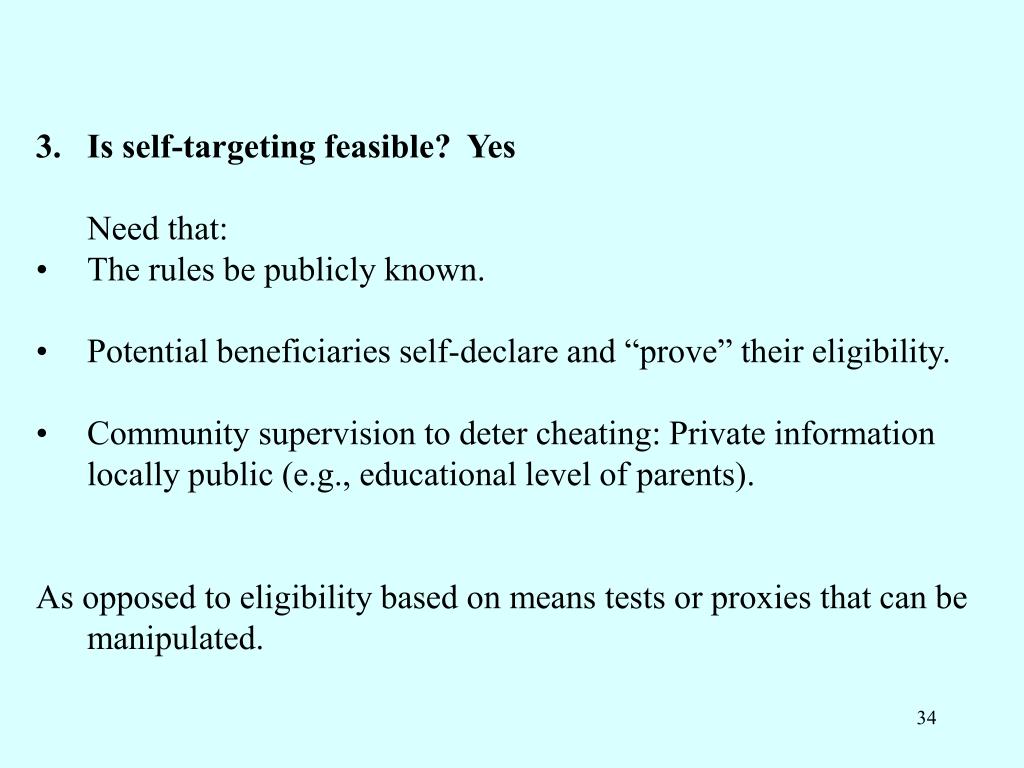 3. Is self-targeting feasible? Yes

Need that:
• The rules be publicly known.

• Potential beneficiaries self-declare and “prove” their eligibility.

• Community supervision to deter cheating: Private information locally public (e.g., educational level of parents).

As opposed to eligibility based on means tests or proxies that can be manipulated.

34